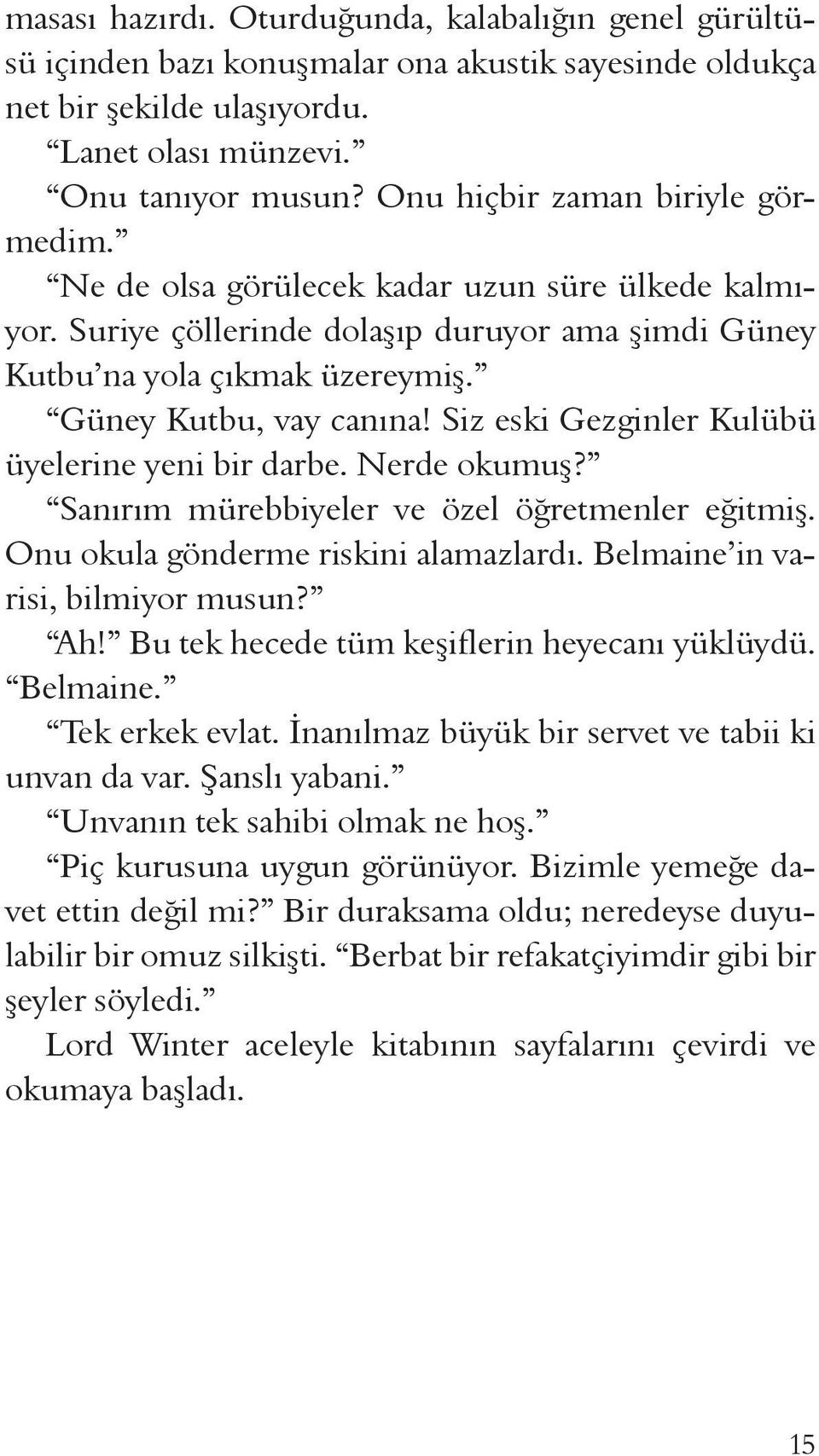 masası hazırdı. Oturduğunda, kalabalığın genel gürültüsü içinden bazı konuşmalar ona akustik sayesinde oldukça net bir şekilde ulaşıyordu.

“Lanet olası münzevi.”

“Onu tanıyor musun? Onu hiçbir zaman biriyle görmedim.”

“Ne de olsa görülecek kadar uzun süre ülkede kalmıyor. Suriye çöllerinde dolaşıp duruyor ama şimdi Güney Kutbu’na yola çıkmak üzereymiş.”

“Güney Kutbu, vay canına! Siz eski Gezginler Kulübü üyelerine yeni bir darbe. Nerde okumuş?”

“Sanırım mürebbiyeler ve özel öğretmenler eğitmiş. Onu okula gönderme riskini alamazlardı. Belmaine’in varisi, bilmiyor musun?”

“Ah!” Bu tek hecede tüm keşiflerin heyecanı yüklüydü. “Belmaine.”

“Tek erkek evlat. İnanılmaz büyük bir servet ve tabii ki unvan da var. Şanslı yabani.”

“Unvanın tek sahibi olmak ne hoş.”

“Piç kurusuna uygun görünüyor. Bizimle yemeğe davet ettin değil mi?” Bir duraksama oldu; neredeyse duyulabilir bir omuz silkişti. “Berbat bir refakatçiyimdir gibi bir şeyler söyledi.”

Lord Winter aceleyle kitabının sayfalarını çevirdi ve okumaya başladı.

15